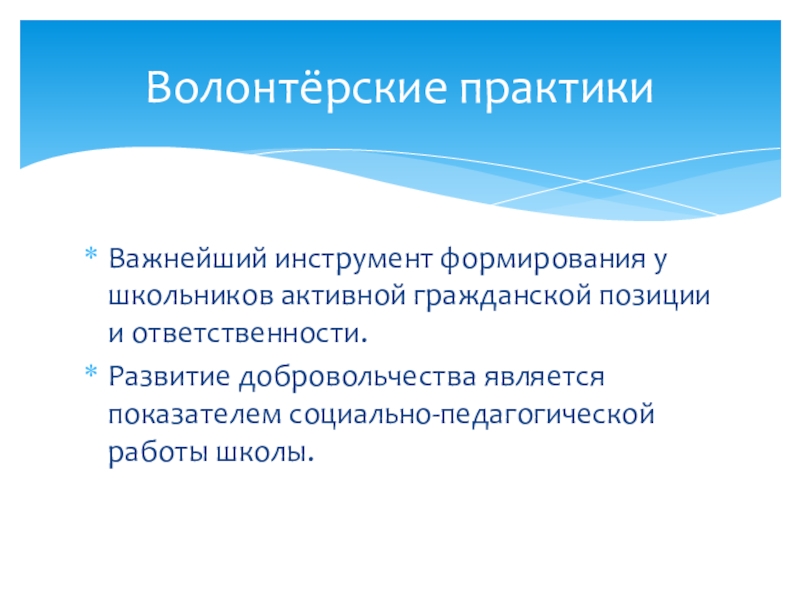 Волонтёрские практики

* Важнейший инструмент формирования у школьников активной гражданской позиции и ответственности.
* Развитие добровольчества является показателем социально-педагогической работы школы.